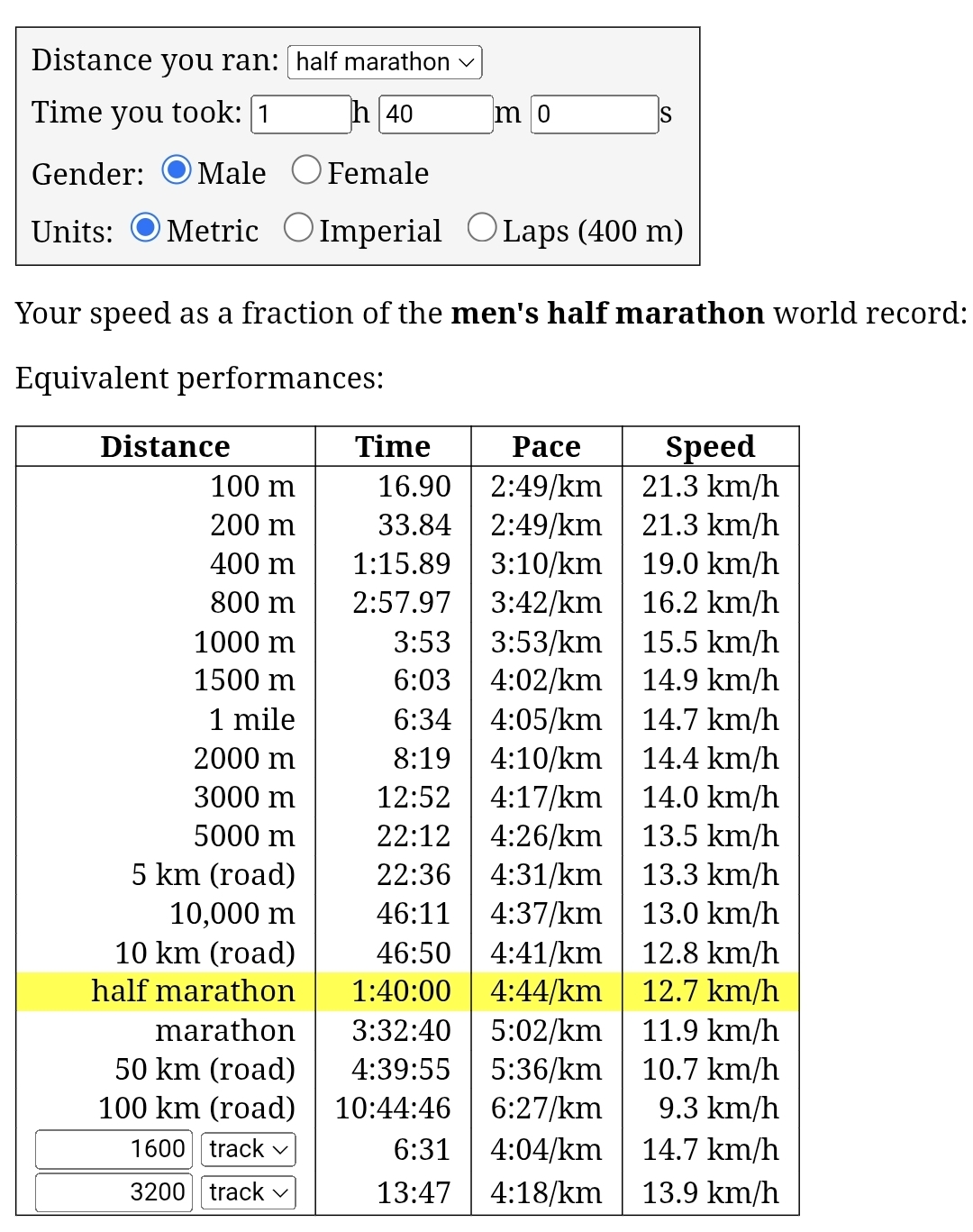 Distance you ran: half marathon
Time you took: 1 h 40 m 0 s
Gender: Male Female
Units: Metric Imperial Laps (400 m)

Your speed as a fraction of the **men's half marathon** world record:

Equivalent performances:

| Distance | Time | Pace | Speed |
|---|---|---|---|
| 100 m | 16.90 | 2:49/km | 21.3 km/h |
| 200 m | 33.84 | 2:49/km | 21.3 km/h |
| 400 m | 1:15.89 | 3:10/km | 19.0 km/h |
| 800 m | 2:57.97 | 3:42/km | 16.2 km/h |
| 1000 m | 3:53 | 3:53/km | 15.5 km/h |
| 1500 m | 6:03 | 4:02/km | 14.9 km/h |
| 1 mile | 6:34 | 4:05/km | 14.7 km/h |
| 2000 m | 8:19 | 4:10/km | 14.4 km/h |
| 3000 m | 12:52 | 4:17/km | 14.0 km/h |
| 5000 m | 22:12 | 4:26/km | 13.5 km/h |
| 5 km (road) | 22:36 | 4:31/km | 13.3 km/h |
| 10,000 m | 46:11 | 4:37/km | 13.0 km/h |
| 10 km (road) | 46:50 | 4:41/km | 12.8 km/h |
| half marathon | 1:40:00 | 4:44/km | 12.7 km/h |
| marathon | 3:32:40 | 5:02/km | 11.9 km/h |
| 50 km (road) | 4:39:55 | 5:36/km | 10.7 km/h |
| 100 km (road) | 10:44:46 | 6:27/km | 9.3 km/h |
| 1600 track | 6:31 | 4:04/km | 14.7 km/h |
| 3200 track | 13:47 | 4:18/km | 13.9 km/h |